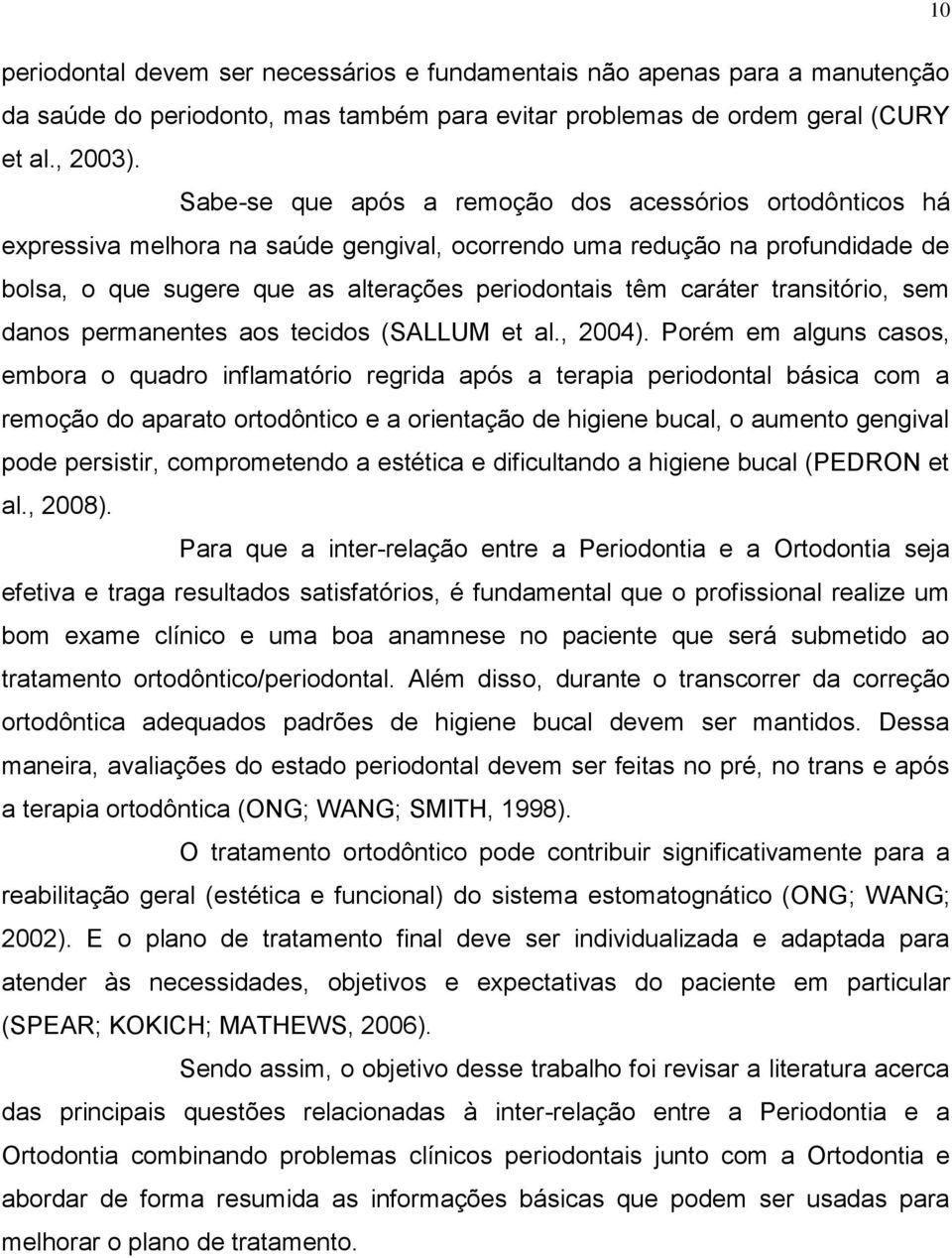 10

periodontal devem ser necessários e fundamentais não apenas para a manutenção da saúde do periodonto, mas também para evitar problemas de ordem geral (CURY et al., 2003).

Sabe-se que após a remoção dos acessórios ortodônticos há expressiva melhora na saúde gengival, ocorrendo uma redução na profundidade de bolsa, o que sugere que as alterações periodontais têm caráter transitório, sem danos permanentes aos tecidos (SALLUM et al., 2004). Porém em alguns casos, embora o quadro inflamatório regrida após a terapia periodontal básica com a remoção do aparato ortodôntico e a orientação de higiene bucal, o aumento gengival pode persistir, comprometendo a estética e dificultando a higiene bucal (PEDRON et al., 2008).

Para que a inter-relação entre a Periodontia e a Ortodontia seja efetiva e traga resultados satisfatórios, é fundamental que o profissional realize um bom exame clínico e uma boa anamnese no paciente que será submetido ao tratamento ortodôntico/periodontal. Além disso, durante o transcorrer da correção ortodôntica adequados padrões de higiene bucal devem ser mantidos. Dessa maneira, avaliações do estado periodontal devem ser feitas no pré, no trans e após a terapia ortodôntica (ONG; WANG; SMITH, 1998).

O tratamento ortodôntico pode contribuir significativamente para a reabilitação geral (estética e funcional) do sistema estomatognático (ONG; WANG; 2002). E o plano de tratamento final deve ser individualizada e adaptada para atender às necessidades, objetivos e expectativas do paciente em particular (SPEAR; KOKICH; MATHEWS, 2006).

Sendo assim, o objetivo desse trabalho foi revisar a literatura acerca das principais questões relacionadas à inter-relação entre a Periodontia e a Ortodontia combinando problemas clínicos periodontais junto com a Ortodontia e abordar de forma resumida as informações básicas que podem ser usadas para melhorar o plano de tratamento.